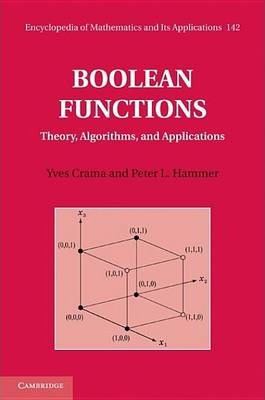 Encyclopedia of Mathematics and Its Applications 142

BOOLEAN FUNCTIONS

Theory, Algorithms, and Applications

Yves Crama and Peter L. Hammer

$x_3$
(0,1,1)
(0,0,1)
(1,1,1)
(1,0,1)
(0,1,0)
$x_2$
(0,0,0)
(1,1,0)
(1,0,0)
$x_1$

CAMBRIDGE